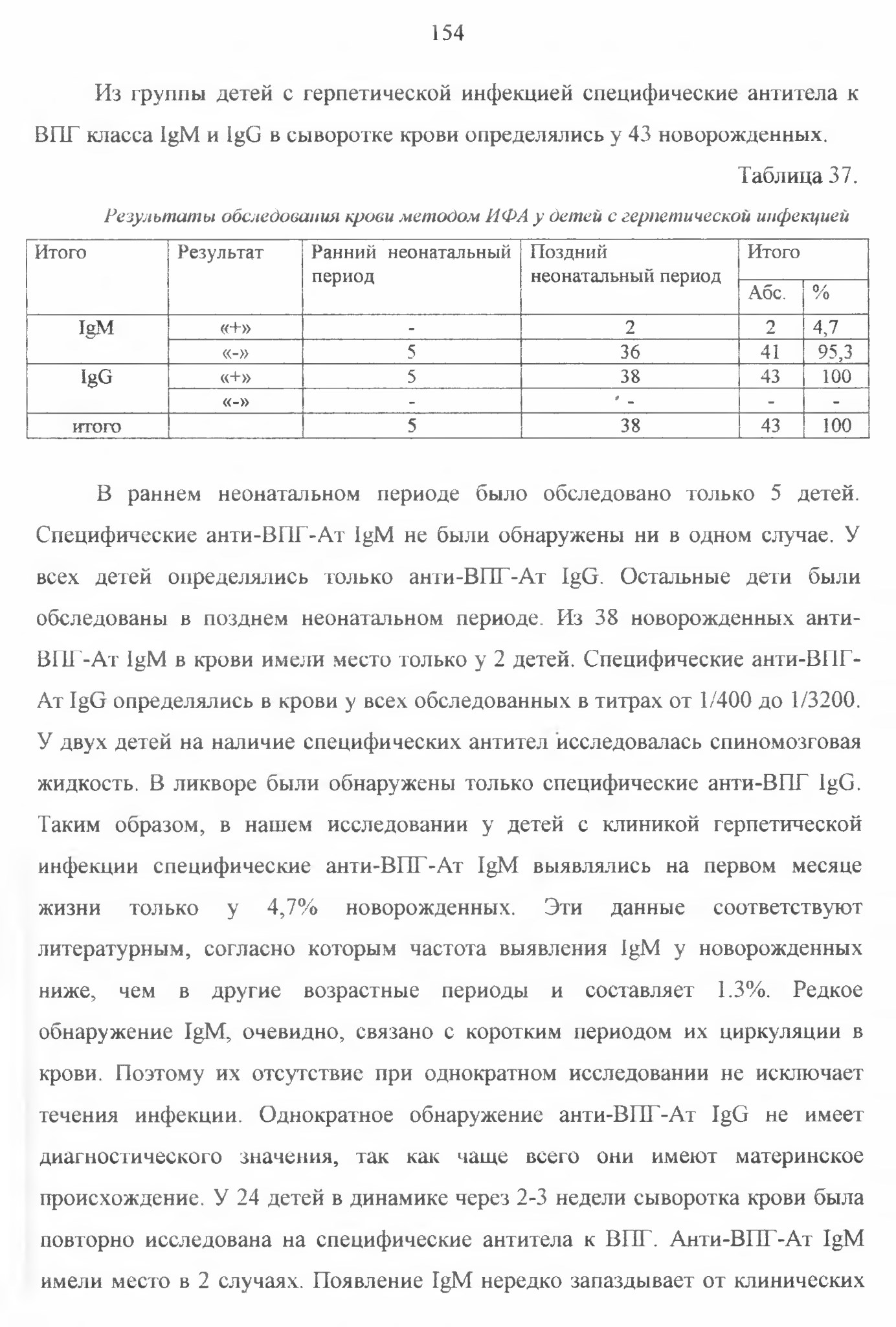 154

Из группы детей с герпетической инфекцией специфические антитела к ВПГ класса IgM и IgG в сыворотке крови определялись у 43 новорожденных.

Таблица 37.

Результаты обследования крови методом ИФА у детей с герпетической инфекцией

| Итого | Результат | Ранний неонатальный период | Поздний неонатальный период | Итого Абс. | Итого % |
|---|---|---|---|---|---|
| IgM | «+» | - | 2 | 2 | 4,7 |
| | «-» | 5 | 36 | 41 | 95,3 |
| IgG | «+» | 5 | 38 | 43 | 100 |
| | «-» | - | - | - | - |
| итого | | 5 | 38 | 43 | 100 |

В раннем неонатальном периоде было обследовано только 5 детей. Специфические анти-ВПГ-Ат IgM не были обнаружены ни в одном случае. У всех детей определялись только анти-ВПГ-Ат IgG. Остальные дети были обследованы в позднем неонатальном периоде. Из 38 новорожденных анти-ВПГ-Ат IgM в крови имели место только у 2 детей. Специфические анти-ВПГ-Ат IgG определялись в крови у всех обследованных в титрах от 1/400 до 1/3200. У двух детей на наличие специфических антител исследовалась спиномозговая жидкость. В ликворе были обнаружены только специфические анти-ВПГ IgG. Таким образом, в нашем исследовании у детей с клиникой герпетической инфекции специфические анти-ВПГ-Ат IgM выявлялись на первом месяце жизни только у 4,7% новорожденных. Эти данные соответствуют литературным, согласно которым частота выявления IgM у новорожденных ниже, чем в другие возрастные периоды и составляет 1.3%. Редкое обнаружение IgM, очевидно, связано с коротким периодом их циркуляции в крови. Поэтому их отсутствие при однократном исследовании не исключает течения инфекции. Однократное обнаружение анти-ВПГ-Ат IgG не имеет диагностического значения, так как чаще всего они имеют материнское происхождение. У 24 детей в динамике через 2-3 недели сыворотка крови была повторно исследована на специфические антитела к ВПГ. Анти-ВПГ-Ат IgM имели место в 2 случаях. Появление IgM нередко запаздывает от клинических